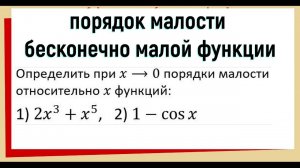 порядок малости бесконечно малой функции

Определить при $x \longrightarrow 0$ порядки малости относительно $x$ функций:

1) $2x^3 + x^5$, 2) $1 - \cos x$